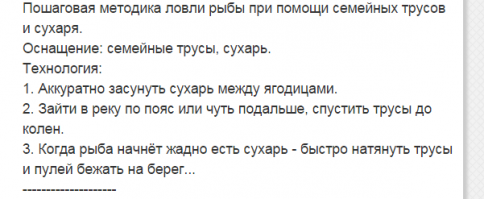 Пошаговая методика ловли рыбы при помощи семейных трусов и сухаря.
Оснащение: семейные трусы, сухарь.
Технология:
1. Аккуратно засунуть сухарь между ягодицами.
2. Зайти в реку по пояс или чуть подальше, спустить трусы до колен.
3. Когда рыба начнёт жадно есть сухарь - быстро натянуть трусы и пулей бежать на берег...
--------------------